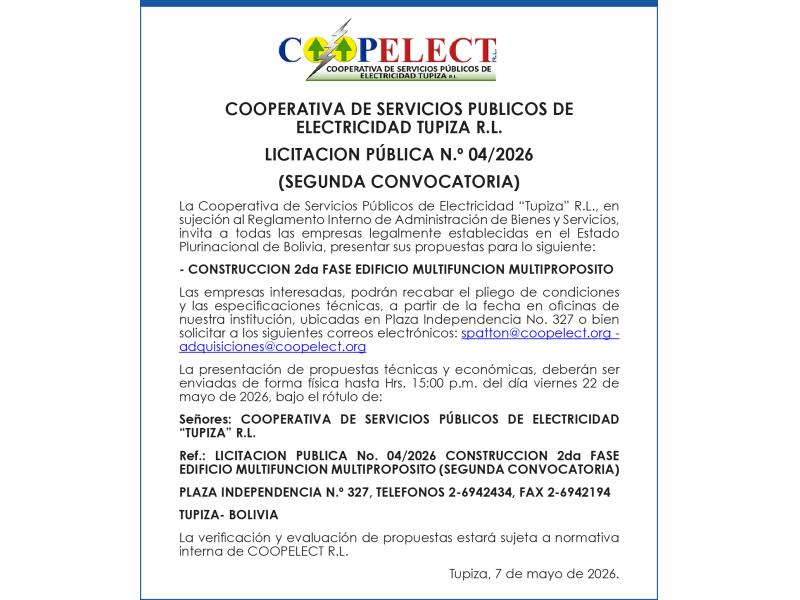 COOPELECT R.L.
COOPERATIVA DE SERVICIOS PÚBLICOS DE ELECTRICIDAD TUPIZA R.L.

COOPERATIVA DE SERVICIOS PUBLICOS DE ELECTRICIDAD TUPIZA R.L.

LICITACION PÚBLICA N.º 04/2026

(SEGUNDA CONVOCATORIA)

La Cooperativa de Servicios Públicos de Electricidad "Tupiza" R.L., en sujeción al Reglamento Interno de Administración de Bienes y Servicios, invita a todas las empresas legalmente establecidas en el Estado Plurinacional de Bolivia, presentar sus propuestas para lo siguiente:

- CONSTRUCCION 2da FASE EDIFICIO MULTIFUNCION MULTIPROPOSITO

Las empresas interesadas, podrán recabar el pliego de condiciones y las especificaciones técnicas, a partir de la fecha en oficinas de nuestra institución, ubicadas en Plaza Independencia No. 327 o bien solicitar a los siguientes correos electrónicos: spatton@coopelect.org - adquisiciones@coopelect.org

La presentación de propuestas técnicas y económicas, deberán ser enviadas de forma física hasta Hrs. 15:00 p.m. del día viernes 22 de mayo de 2026, bajo el rótulo de:

Señores: COOPERATIVA DE SERVICIOS PÚBLICOS DE ELECTRICIDAD "TUPIZA" R.L.

Ref.: LICITACION PUBLICA No. 04/2026 CONSTRUCCION 2da FASE EDIFICIO MULTIFUNCION MULTIPROPOSITO (SEGUNDA CONVOCATORIA)

PLAZA INDEPENDENCIA N.º 327, TELEFONOS 2-6942434, FAX 2-6942194

TUPIZA- BOLIVIA

La verificación y evaluación de propuestas estará sujeta a normativa interna de COOPELECT R.L.

Tupiza, 7 de mayo de 2026.